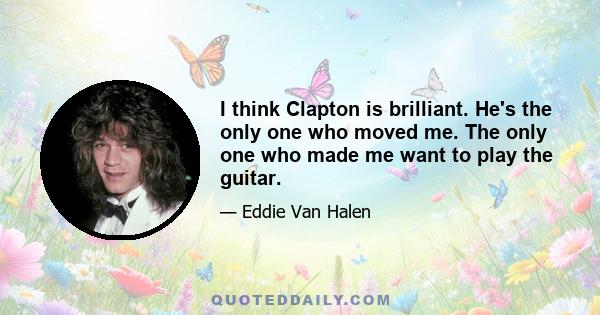 I think Clapton is brilliant. He's the only one who moved me. The only one who made me want to play the guitar.

— Eddie Van Halen

QUOTEDDAILY.COM